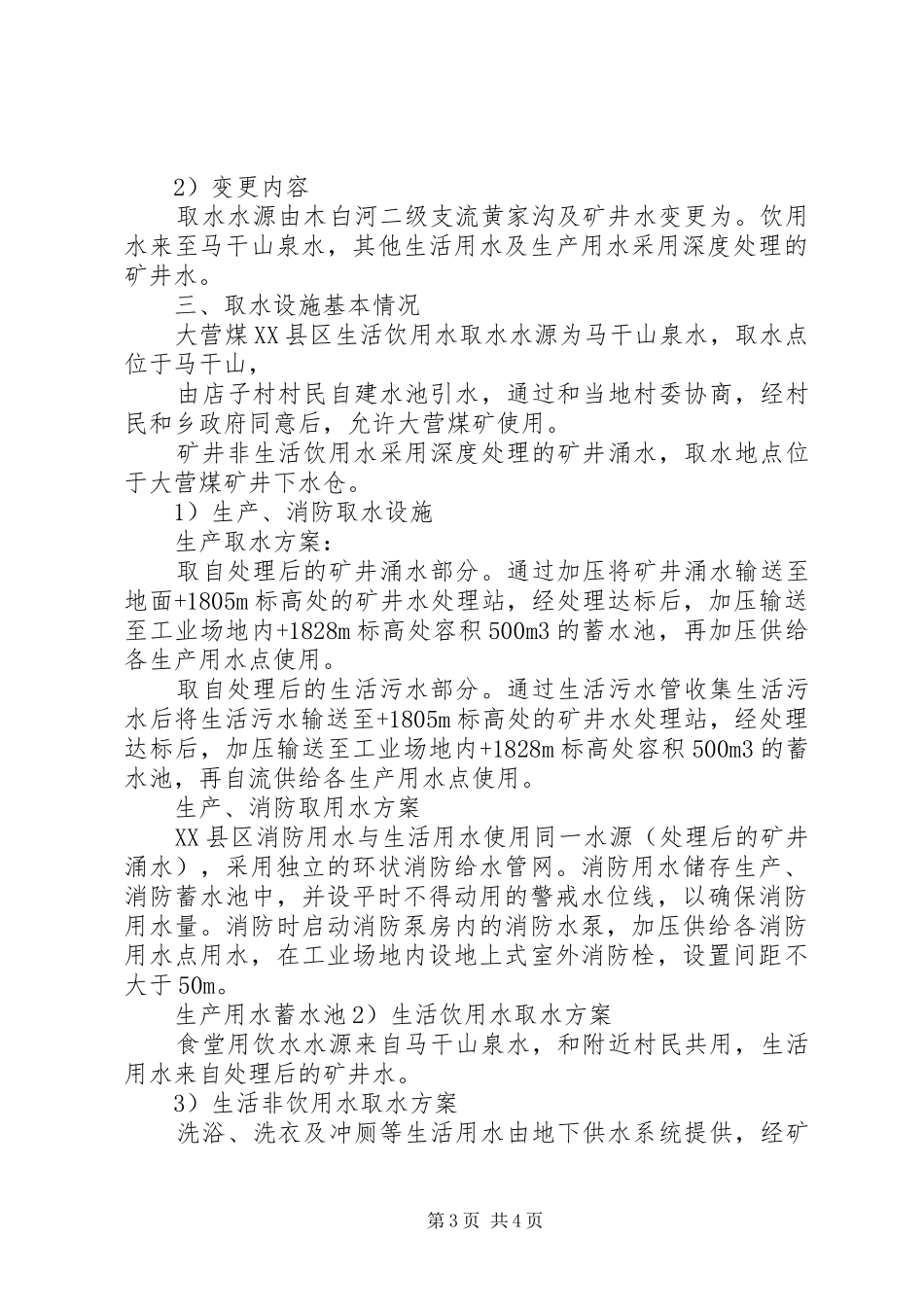 2）变更内容

取水水源由木白河二级支流黄家沟及矿井水变更为。饮用水来至马干山泉水，其他生活用水及生产用水采用深度处理的矿井水。

三、取水设施基本情况

大营煤XX县区生活饮用水取水水源为马干山泉水，取水点位于马干山，

由店子村村民自建水池引水，通过和当地村委协商，经村民和乡政府同意后，允许大营煤矿使用。

矿井非生活饮用水采用深度处理的矿井涌水，取水地点位于大营煤矿井下水仓。

1）生产、消防取水设施

生产取水方案：

取自处理后的矿井涌水部分。通过加压将矿井涌水输送至地面+1805m标高处的矿井水处理站，经处理达标后，加压输送至工业场地内+1828m标高处容积500m3的蓄水池，再加压供给各生产用水点使用。

取自处理后的生活污水部分。通过生活污水管收集生活污水后将生活污水输送至+1805m标高处的矿井水处理站，经处理达标后，加压输送至工业场地内+1828m标高处容积500m3的蓄水池，再自流供给各生产用水点使用。

生产、消防取用水方案

XX县区消防用水与生活用水使用同一水源（处理后的矿井涌水），采用独立的环状消防给水管网。消防用水储存生产、消防蓄水池中，并设平时不得动用的警戒水位线，以确保消防用水量。消防时启动消防泵房内的消防水泵，加压供给各消防用水点用水，在工业场地内设地上式室外消防栓，设置间距不大于50m。

生产用水蓄水池2）生活饮用水取水方案

食堂用饮水水源来自马干山泉水，和附近村民共用，生活用水来自处理后的矿井水。

3）生活非饮用水取水方案

洗浴、洗衣及冲厕等生活用水由地下供水系统提供，经矿

第3页 共4页